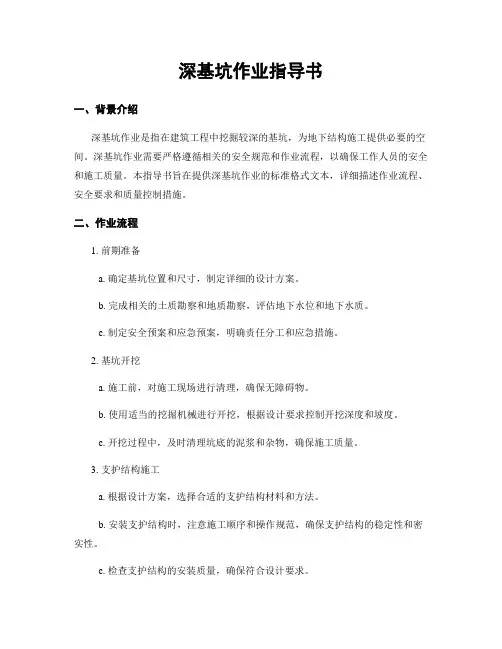 深基坑作业指导书

一、背景介绍

深基坑作业是指在建筑工程中挖掘较深的基坑，为地下结构施工提供必要的空间。深基坑作业需要严格遵循相关的安全规范和作业流程，以确保工作人员的安全和施工质量。本指导书旨在提供深基坑作业的标准格式文本，详细描述作业流程、安全要求和质量控制措施。

二、作业流程

1. 前期准备

a. 确定基坑位置和尺寸，制定详细的设计方案。

b. 完成相关的土质勘察和地质勘察，评估地下水位和地下水质。

c. 制定安全预案和应急预案，明确责任分工和应急措施。

2. 基坑开挖

a. 施工前，对施工现场进行清理，确保无障碍物。

b. 使用适当的挖掘机械进行开挖，根据设计要求控制开挖深度和坡度。

c. 开挖过程中，及时清理坑底的泥浆和杂物，确保施工质量。

3. 支护结构施工

a. 根据设计方案，选择合适的支护结构材料和方法。

b. 安装支护结构时，注意施工顺序和操作规范，确保支护结构的稳定性和密实性。

c. 检查支护结构的安装质量，确保符合设计要求。